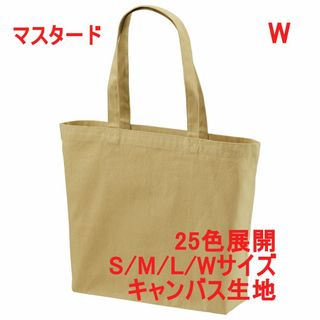 マスタード

W

25色展開
S/M/L/Wサイズ
キャンバス生地